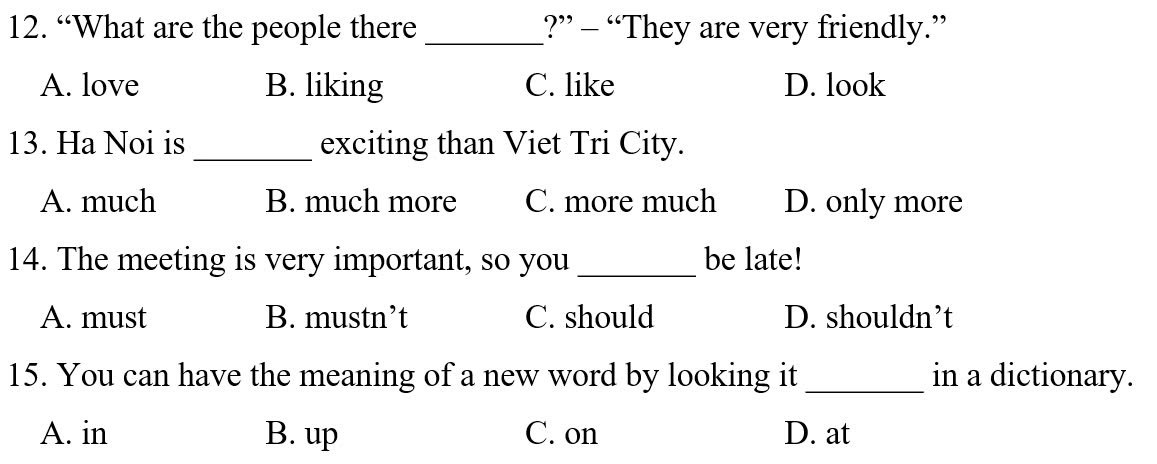 12. “What are the people there _______?” – “They are very friendly.”

A. love B. liking C. like D. look

13. Ha Noi is _______ exciting than Viet Tri City.

A. much B. much more C. more much D. only more

14. The meeting is very important, so you _______ be late!

A. must B. mustn’t C. should D. shouldn’t

15. You can have the meaning of a new word by looking it _______ in a dictionary.

A. in B. up C. on D. at